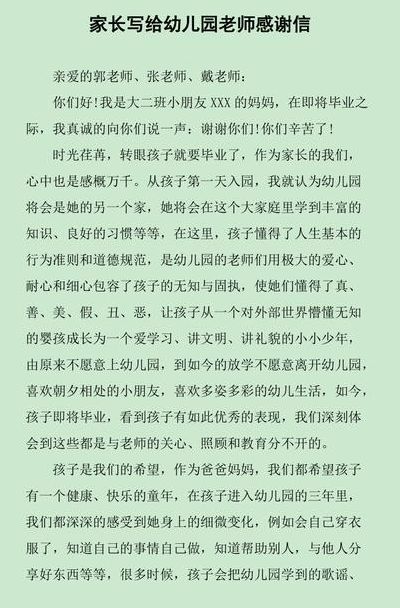 家长写给幼儿园老师感谢信

亲爱的郭老师、张老师、戴老师：

你们好！我是大二班小朋友 XXX 的妈妈，在即将毕业之际，我真诚的向你们说一声：谢谢你们！你们辛苦了！

时光荏苒，转眼孩子就要毕业了，作为家长的我们，心中也是感概万千。从孩子第一天入园，我就认为幼儿园将会是她的另一个家，她将会在这个大家庭里学到丰富的知识、良好的习惯等等，在这里，孩子懂得了人生基本的行为准则和道德规范，是幼儿园的老师们用极大的爱心、耐心和细心包容了孩子的无知与固执，使她们懂得了真、善、美、假、丑、恶，让孩子从一个对外部世界懵懂无知的婴孩成长为一个爱学习、讲文明、讲礼貌的小小少年，由原来不愿意上幼儿园，到如今的放学不愿意离开幼儿园，喜欢朝夕相处的小朋友，喜欢多姿多彩的幼儿生活，如今，孩子即将毕业，看到孩子有如此优秀的表现，我们深刻体会到这些都是与老师的关心、照顾和教育分不开的。

孩子是我们的希望，作为爸爸妈妈，我们都希望孩子有一个健康、快乐的童年，在孩子进入幼儿园的三年里，我们都深深的感受到她身上的细微变化，例如会自己穿衣服了，知道自己的事情自己做，知道帮助别人，与他人分享好东西等等，很多时候，孩子会把幼儿园学到的歌谣、